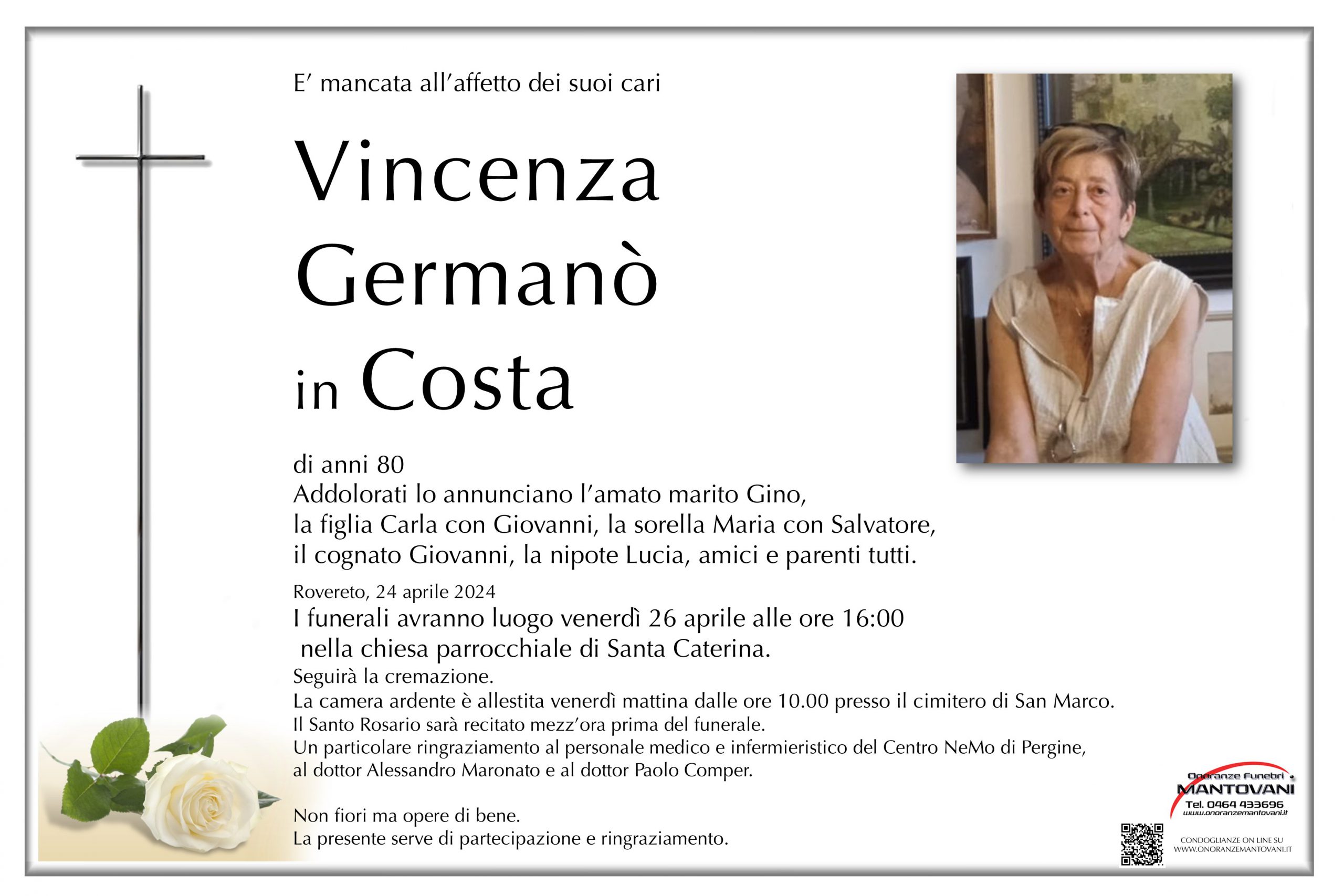 E' mancata all'affetto dei suoi cari

Vincenza Germanò in Costa

di anni 80
Addolorati lo annunciano l'amato marito Gino, la figlia Carla con Giovanni, la sorella Maria con Salvatore, il cognato Giovanni, la nipote Lucia, amici e parenti tutti.

Rovereto, 24 aprile 2024
I funerali avranno luogo venerdì 26 aprile alle ore 16:00 nella chiesa parrocchiale di Santa Caterina.
Seguirà la cremazione.
La camera ardente è allestita venerdì mattina dalle ore 10.00 presso il cimitero di San Marco.
Il Santo Rosario sarà recitato mezz'ora prima del funerale.
Un particolare ringraziamento al personale medico e infermieristico del Centro NeMo di Pergine, al dottor Alessandro Maronato e al dottor Paolo Comper.

Non fiori ma opere di bene.
La presente serve di partecipazione e ringraziamento.

Onoranze Funebri
MANTOVANI
Tel. 0464 433696
www.onoranzemantovani.it

CONDOGLIANZE ON LINE SU
WWW.ONORANZEMANTOVANI.IT